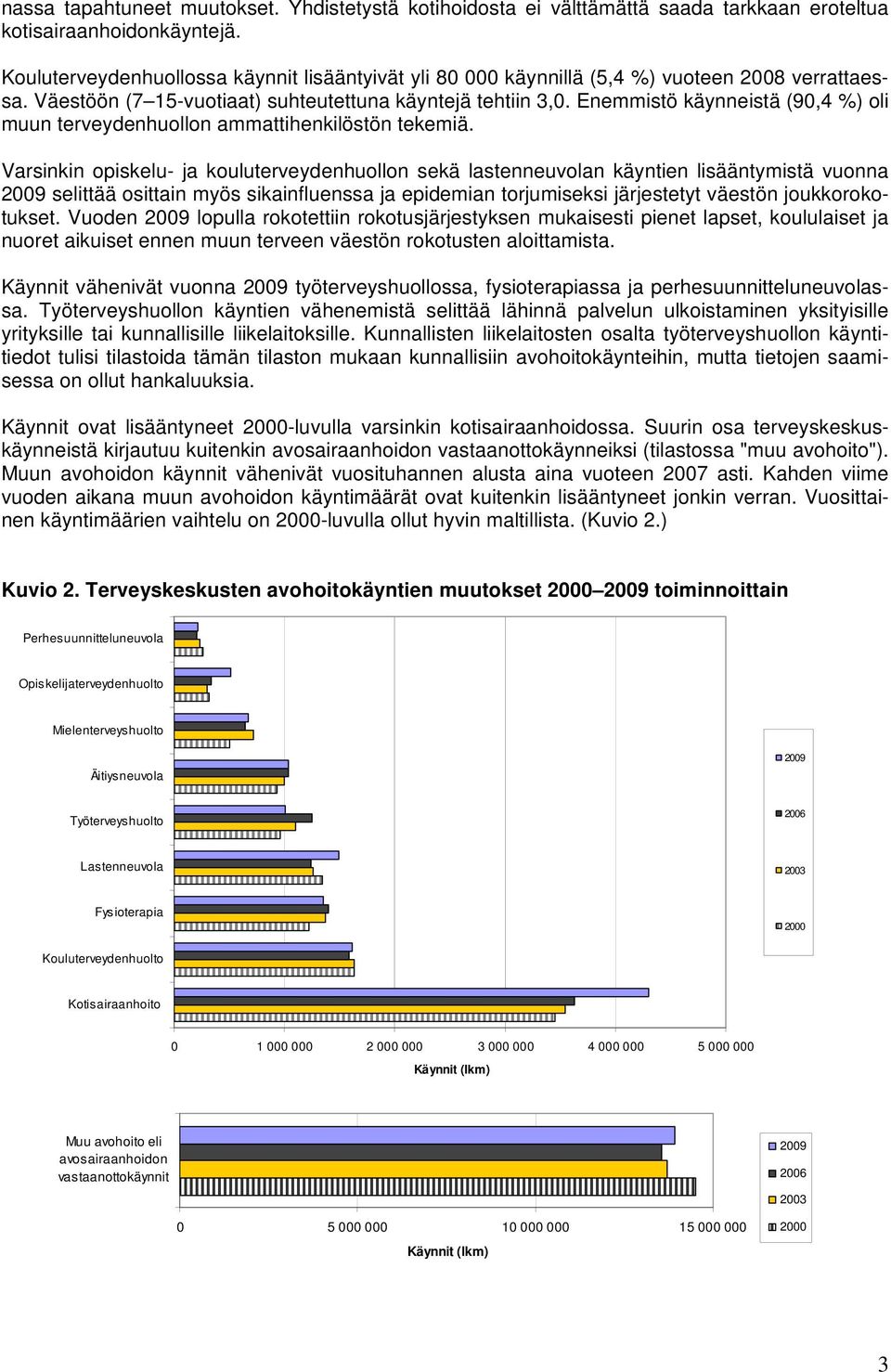 nassa tapahtuneet muutokset. Yhdistetystä kotihoidosta ei välttämättä saada tarkkaan eroteltua kotisairaanhoidonkäyntejä.

Kouluterveydenhuollossa käynnit lisääntyivät yli 80 000 käynnillä (5,4 %) vuoteen 2008 verrattaessa. Väestöön (7–15-vuotiaat) suhteutettuna käyntejä tehtiin 3,0. Enemmistö käynneistä (90,4 %) oli muun terveydenhuollon ammattihenkilöstön tekemiä.

Varsinkin opiskelu- ja kouluterveydenhuollon sekä lastenneuvolan käyntien lisääntymistä vuonna 2009 selittää osittain myös sikainfluenssa ja epidemian torjumiseksi järjestetyt väestön joukkorokotukset. Vuoden 2009 lopulla rokotettiin rokotusjärjestyksen mukaisesti pienet lapset, koululaiset ja nuoret aikuiset ennen muun terveen väestön rokotusten aloittamista.

Käynnit vähenivät vuonna 2009 työterveyshuollossa, fysioterapiassa ja perhesuunnitteluneuvolassa. Työterveyshuollon käyntien vähenemistä selittää lähinnä palvelun ulkoistaminen yksityisille yrityksille tai kunnallisille liikelaitoksille. Kunnallisten liikelaitosten osalta työterveyshuollon käyntitiedot tulisi tilastoida tämän tilaston mukaan kunnallisiin avohoitokäynteihin, mutta tietojen saamisessa on ollut hankaluuksia.

Käynnit ovat lisääntyneet 2000-luvulla varsinkin kotisairaanhoidossa. Suurin osa terveyskeskuskäynneistä kirjautuu kuitenkin avosairaanhoidon vastaanottokäynneiksi (tilastossa "muu avohoito"). Muun avohoidon käynnit vähenivät vuosituhannen alusta aina vuoteen 2007 asti. Kahden viime vuoden aikana muun avohoidon käyntimäärät ovat kuitenkin lisääntyneet jonkin verran. Vuosittainen käyntimäärien vaihtelu on 2000-luvulla ollut hyvin maltillista. (Kuvio 2.)

Kuvio 2. Terveyskeskusten avohoitokäyntien muutokset 2000–2009 toiminnoittain

Perhesuunnitteluneuvola
Opiskelijaterveydenhuolto
Mielenterveyshuolto
Äitiysneuvola
Työterveyshuolto
Lastenneuvola
Fysioterapia
Kouluterveydenhuolto
Kotisairaanhoito

2009
2006
2003
2000

0 1 000 000 2 000 000 3 000 000 4 000 000 5 000 000
Käynnit (lkm)

Muu avohoito eli avosairaanhoidon vastaanottokäynnit

2009
2006
2003
2000

0 5 000 000 10 000 000 15 000 000
Käynnit (lkm)

3